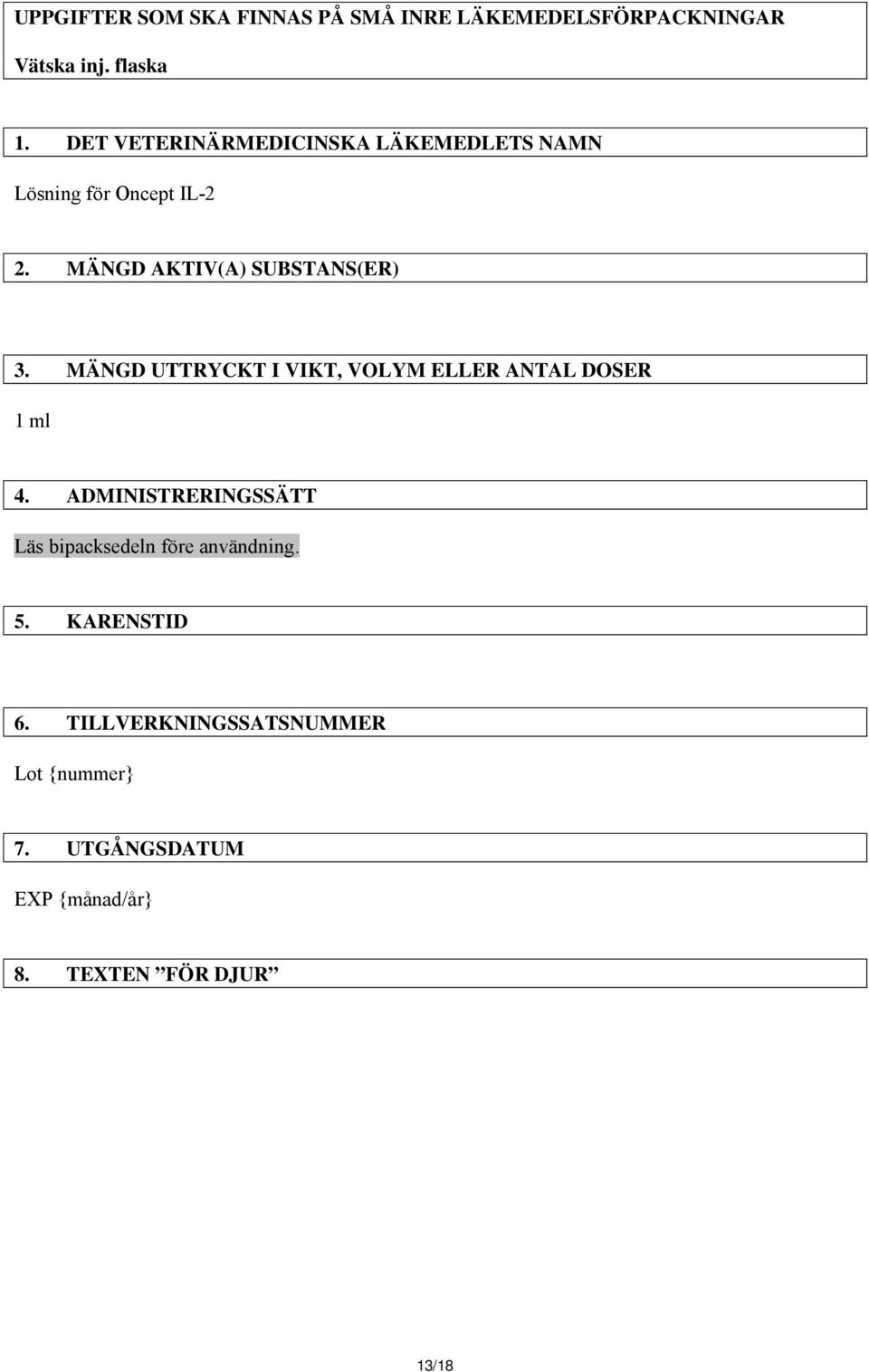 UPPGIFTER SOM SKA FINNAS PÅ SMÅ INRE LÄKEMEDELSFÖRPACKNINGAR

Vätska inj. flaska

1. DET VETERINÄRMEDICINSKA LÄKEMEDLETS NAMN

Lösning för Oncept IL-2

2. MÄNGD AKTIV(A) SUBSTANS(ER)

3. MÄNGD UTTRYCKT I VIKT, VOLYM ELLER ANTAL DOSER

1 ml

4. ADMINISTRERINGSSÄTT

Läs bipacksedeln före användning.

5. KARENSTID

6. TILLVERKNINGSSATSNUMMER

Lot {nummer}

7. UTGÅNGSDATUM

EXP {månad/år}

8. TEXTEN ”FÖR DJUR”

13/18